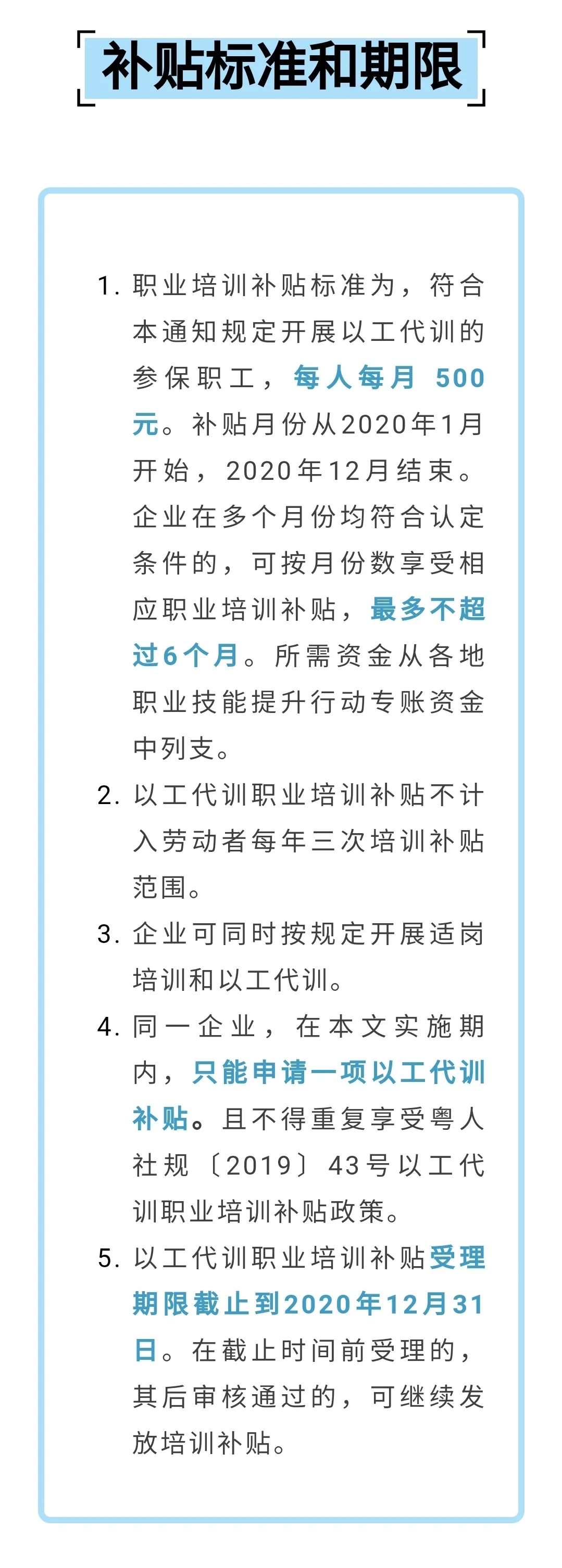 补贴标准和期限

1. 职业培训补贴标准为，符合本通知规定开展以工代训的参保职工，每人每月 500元。补贴月份从2020年1月开始，2020年12月结束。企业在多个月份均符合认定条件的，可按月份数享受相应职业培训补贴，最多不超过6个月。所需资金从各地职业技能提升行动专账资金中列支。

2. 以工代训职业培训补贴不计入劳动者每年三次培训补贴范围。

3. 企业可同时按规定开展适岗培训和以工代训。

4. 同一企业，在本文实施期内，只能申请一项以工代训补贴。且不得重复享受粤人社规〔2019〕43号以工代训职业培训补贴政策。

5. 以工代训职业培训补贴受理期限截止到2020年12月31日。在截止时间前受理的，其后审核通过的，可继续发放培训补贴。